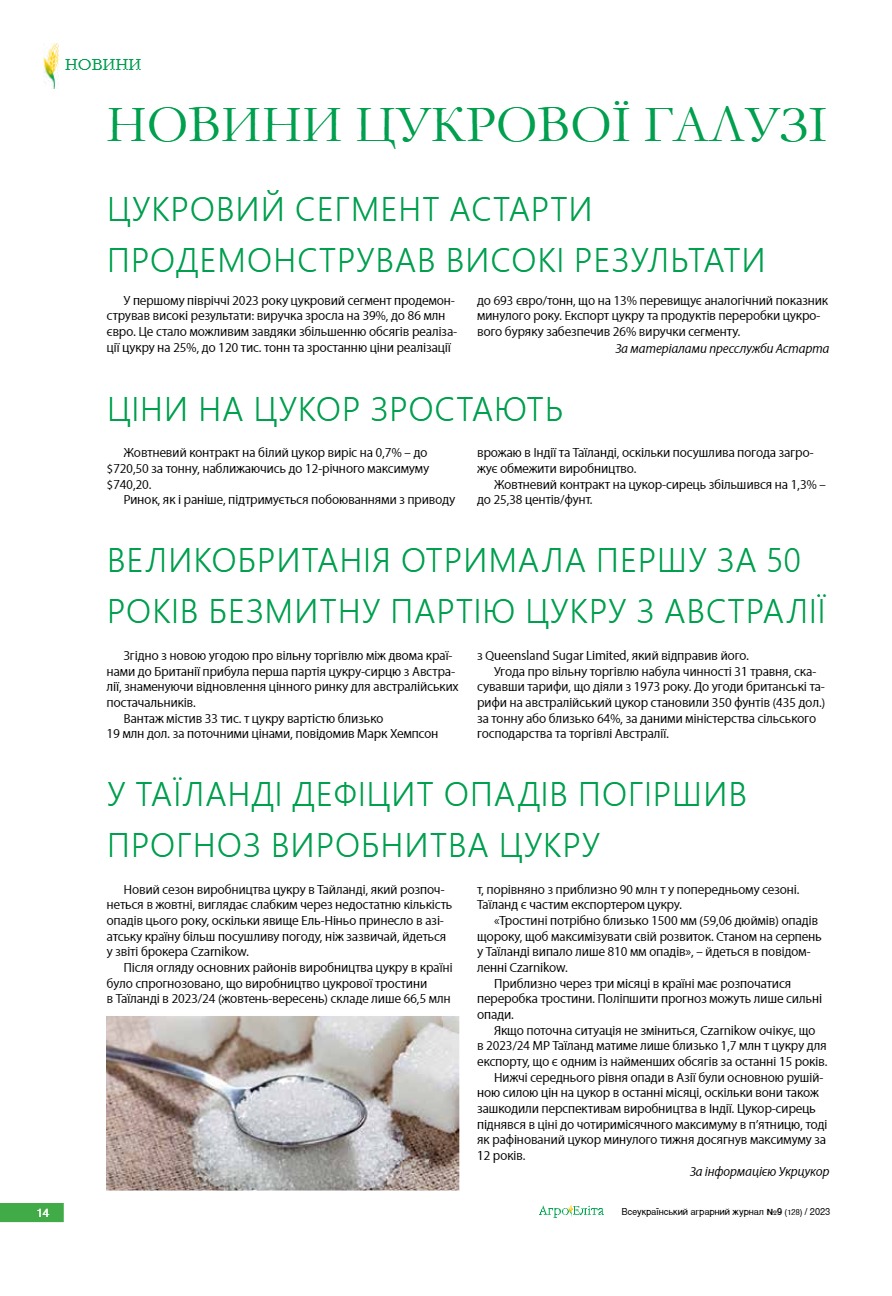 НОВИНИ

НОВИНИ ЦУКРОВОЇ ГАЛУЗІ

ЦУКРОВИЙ СЕГМЕНТ АСТАРТИ ПРОДЕМОНСТРУВАВ ВИСОКІ РЕЗУЛЬТАТИ

У першому півріччі 2023 року цукровий сегмент продемонстрував високі результати: виручка зросла на 39%, до 86 млн євро. Це стало можливим завдяки збільшенню обсягів реалізації цукру на 25%, до 120 тис. тонн та зростанню ціни реалізації до 693 євро/тонн, що на 13% перевищує аналогічний показник минулого року. Експорт цукру та продуктів переробки цукрового буряку забезпечив 26% виручки сегменту.

За матеріалами пресслужби Астарта

ЦІНИ НА ЦУКОР ЗРОСТАЮТЬ

Жовтневий контракт на білий цукор виріс на 0,7% – до $720,50 за тонну, наближаючись до 12-річного максимуму $740,20.

Ринок, як і раніше, підтримується побоюваннями з приводу врожаю в Індії та Таїланді, оскільки посушлива погода загрожує обмежити виробництво.

Жовтневий контракт на цукор-сирець збільшився на 1,3% – до 25,38 центів/фунт.

ВЕЛИКОБРИТАНІЯ ОТРИМАЛА ПЕРШУ ЗА 50 РОКІВ БЕЗМИТНУ ПАРТІЮ ЦУКРУ З АВСТРАЛІЇ

Згідно з новою угодою про вільну торгівлю між двома країнами до Британії прибула перша партія цукру-сирцю з Австралії, знаменуючи відновлення цінного ринку для австралійських постачальників.

Вантаж містив 33 тис. т цукру вартістю близько 19 млн дол. за поточними цінами, повідомив Марк Хемпсон з Queensland Sugar Limited, який відправив його.

Угода про вільну торгівлю набула чинності 31 травня, скасувавши тарифи, що діяли з 1973 року. До угоди британські тарифи на австралійський цукор становили 350 фунтів (435 дол.) за тонну або близько 64%, за даними міністерства сільського господарства та торгівлі Австралії.

У ТАЇЛАНДІ ДЕФІЦИТ ОПАДІВ ПОГІРШИВ ПРОГНОЗ ВИРОБНИТВА ЦУКРУ

Новий сезон виробництва цукру в Таїланді, який розпочнеться в жовтні, виглядає слабким через недостатню кількість опадів цього року, оскільки явище Ель-Ніньо принесло в азіатську країну більш посушливу погоду, ніж зазвичай, йдеться у звіті брокера Czarnikow.

Після огляду основних районів виробництва цукру в країні було спрогнозовано, що виробництво цукрової тростини в Таїланді в 2023/24 (жовтень-вересень) складе лише 66,5 млн т, порівняно з приблизно 90 млн т у попередньому сезоні. Таїланд є частим експортером цукру.

«Тростині потрібно близько 1500 мм (59,06 дюймів) опадів щороку, щоб максимізувати свій розвиток. Станом на серпень у Таїланді випало лише 810 мм опадів», – йдеться в повідомленні Czarnikow.

Приблизно через три місяці в країні має розпочатися переробка тростини. Поліпшити прогноз можуть лише сильні опади.

Якщо поточна ситуація не зміниться, Czarnikow очікує, що в 2023/24 МР Таїланд матиме лише близько 1,7 млн т цукру для експорту, що є одним із найменших обсягів за останні 15 років.

Нижчі середнього рівня опади в Азії були основною рушійною силою цін на цукор в останні місяці, оскільки вони також зашкодили перспективам виробництва в Індії. Цукор-сирець піднявся в ціні до чотиримісячного максимуму в п'ятницю, тоді як рафінований цукор минулого тижня досягнув максимуму за 12 років.

За інформацією Укрцукор

14

АгроЕліта Всеукраїнський аграрний журнал №9 (128) / 2023